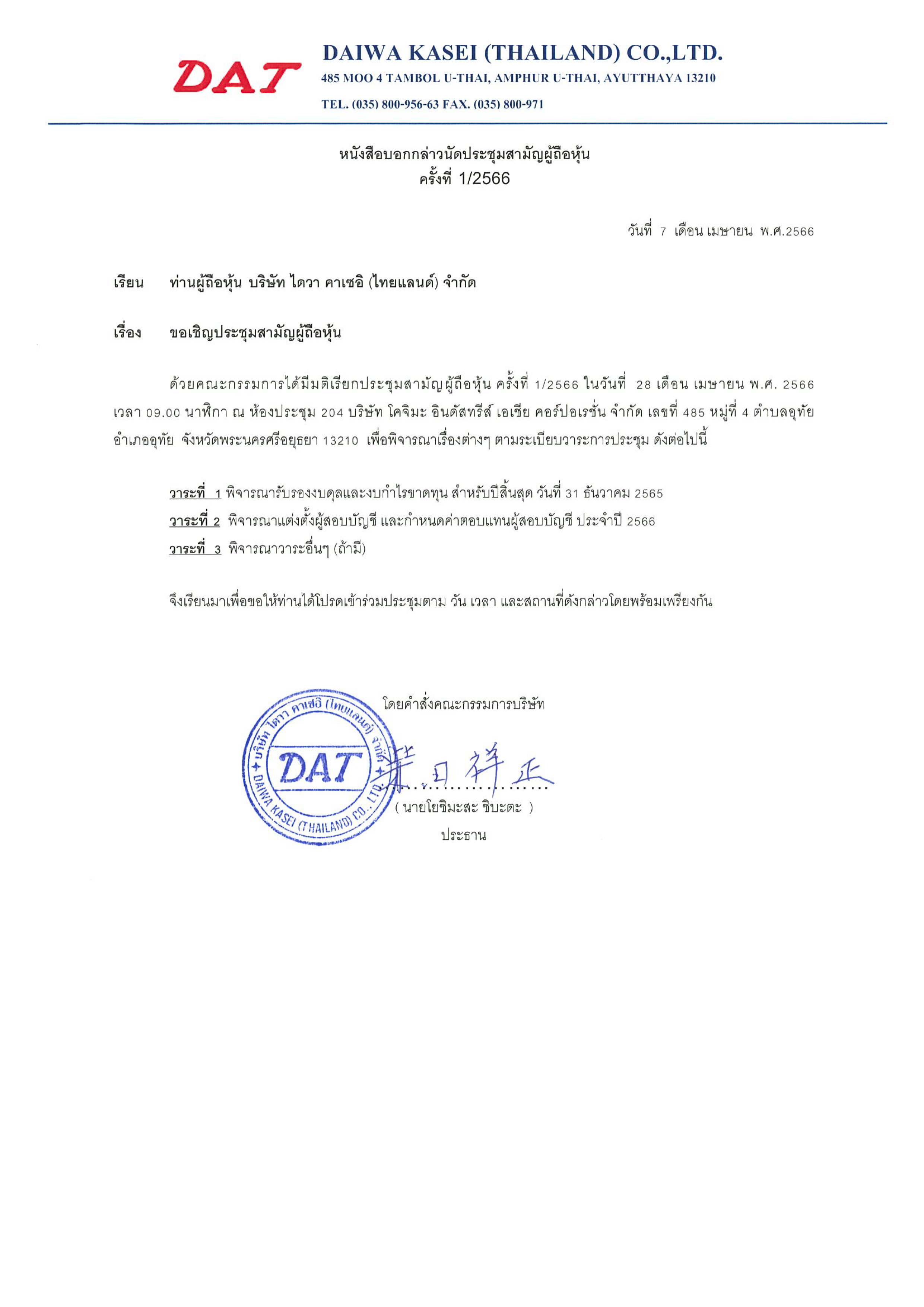 DAT

DAIWA KASEI (THAILAND) CO.,LTD.
485 MOO 4 TAMBOL U-THAI, AMPHUR U-THAI, AYUTTHAYA 13210
TEL. (035) 800-956-63 FAX. (035) 800-971

หนังสือบอกกล่าวนัดประชุมสามัญผู้ถือหุ้น
ครั้งที่ 1/2566

วันที่ 7 เดือน เมษายน พ.ศ.2566

เรียน ท่านผู้ถือหุ้น บริษัท ไดวา คาเซอิ (ไทยแลนด์) จำกัด

เรื่อง ขอเชิญประชุมสามัญผู้ถือหุ้น

ด้วยคณะกรรมการได้มีมติเรียกประชุมสามัญผู้ถือหุ้น ครั้งที่ 1/2566 ในวันที่ 28 เดือน เมษายน พ.ศ. 2566 เวลา 09.00 นาฬิกา ณ ห้องประชุม 204 บริษัท โคจิมะ อินดัสทรีส์ เอเชีย คอร์ปอเรชั่น จำกัด เลขที่ 485 หมู่ที่ 4 ตำบลอุทัย อำเภออุทัย จังหวัดพระนครศรีอยุธยา 13210 เพื่อพิจารณาเรื่องต่างๆ ตามระเบียบวาระการประชุม ดังต่อไปนี้

วาระที่ 1 พิจารณารับรองงบดุลและงบกำไรขาดทุน สำหรับปีสิ้นสุด วันที่ 31 ธันวาคม 2565
วาระที่ 2 พิจารณาแต่งตั้งผู้สอบบัญชี และกำหนดค่าตอบแทนผู้สอบบัญชี ประจำปี 2566
วาระที่ 3 พิจารณาวาระอื่นๆ (ถ้ามี)

จึงเรียนมาเพื่อขอให้ท่านได้โปรดเข้าร่วมประชุมตาม วัน เวลา และสถานที่ดังกล่าวโดยพร้อมเพรียงกัน

โดยคำสั่งคณะกรรมการบริษัท

บริษัท ไดวา คาเซอิ (ไทยแลนด์) จำกัด
DAT
DAIWA KASEI (THAILAND) CO., LTD.

柴田祥正

( นายโยชิมะสะ ชิบะตะ )
ประธาน